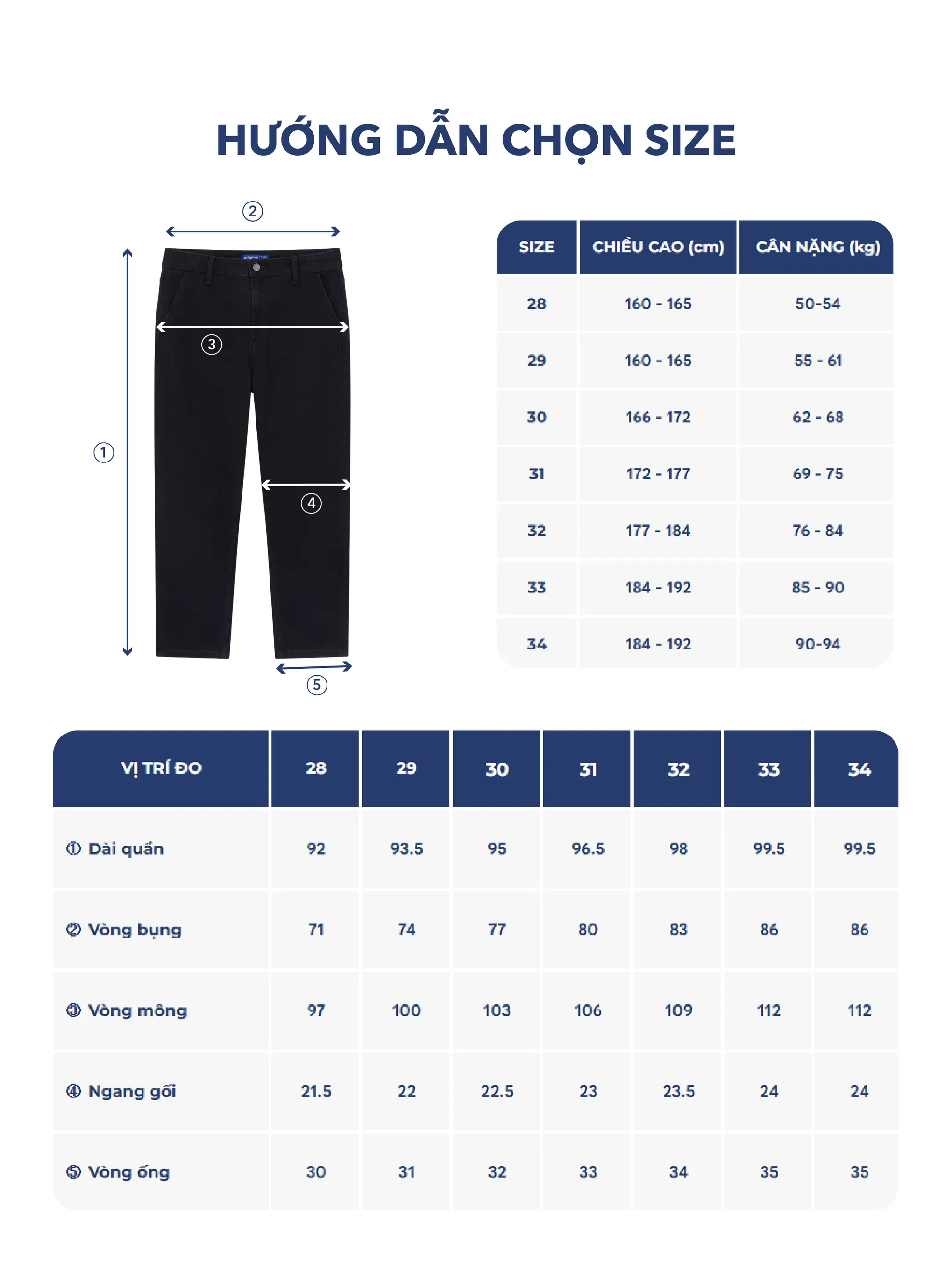 HƯỚNG DẪN CHỌN SIZE

②
③
①
④
⑤

| SIZE | CHIỀU CAO (cm) | CÂN NẶNG (kg) |
|---|---|---|
| 28 | 160 - 165 | 50-54 |
| 29 | 160 - 165 | 55 - 61 |
| 30 | 166 - 172 | 62 - 68 |
| 31 | 172 - 177 | 69 - 75 |
| 32 | 177 - 184 | 76 - 84 |
| 33 | 184 - 192 | 85 - 90 |
| 34 | 184 - 192 | 90-94 |

| VỊ TRÍ ĐO | 28 | 29 | 30 | 31 | 32 | 33 | 34 |
|---|---|---|---|---|---|---|---|
| ① Dài quần | 92 | 93.5 | 95 | 96.5 | 98 | 99.5 | 99.5 |
| ② Vòng bụng | 71 | 74 | 77 | 80 | 83 | 86 | 86 |
| ③ Vòng mông | 97 | 100 | 103 | 106 | 109 | 112 | 112 |
| ④ Ngang gối | 21.5 | 22 | 22.5 | 23 | 23.5 | 24 | 24 |
| ⑤ Vòng ống | 30 | 31 | 32 | 33 | 34 | 35 | 35 |